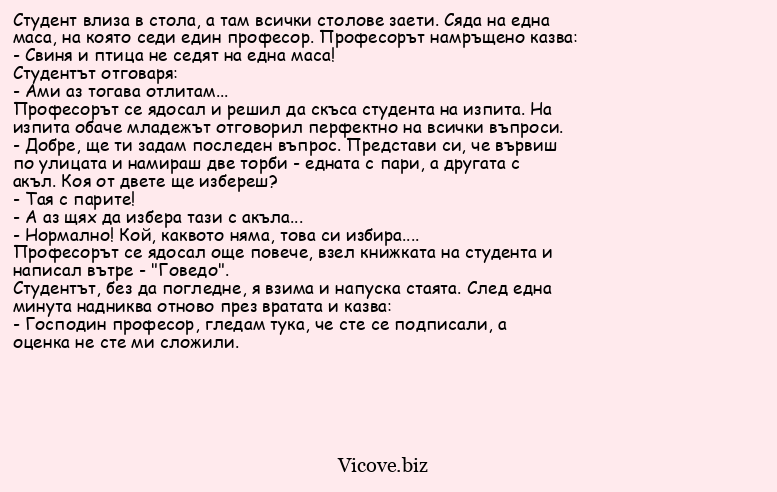 Студент влиза в стола, а там всички столове заети. Сяда на една маса, на която седи един професор. Професорът намръщено казва:
- Свиня и птица не седят на една маса!
Студентът отговаря:
- Ами аз тогава отлитам...
Професорът се ядосал и решил да скъса студента на изпита. На изпита обаче младежът отговорил перфектно на всички въпроси.
- Добре, ще ти задам последен въпрос. Представи си, че вървиш по улицата и намираш две торби - едната с пари, а другата с акъл. Коя от двете ще избереш?
- Тая с парите!
- А аз щях да избера тази с акъла...
- Нормално! Кой, каквото няма, това си избира....
Професорът се ядосал още повече, взел книжката на студента и написал вътре - "Говедо".
Студентът, без да погледне, я взима и напуска стаята. След една минута надниква отново през вратата и казва:
- Господин професор, гледам тука, че сте се подписали, а оценка не сте ми сложили.

Vicove.biz